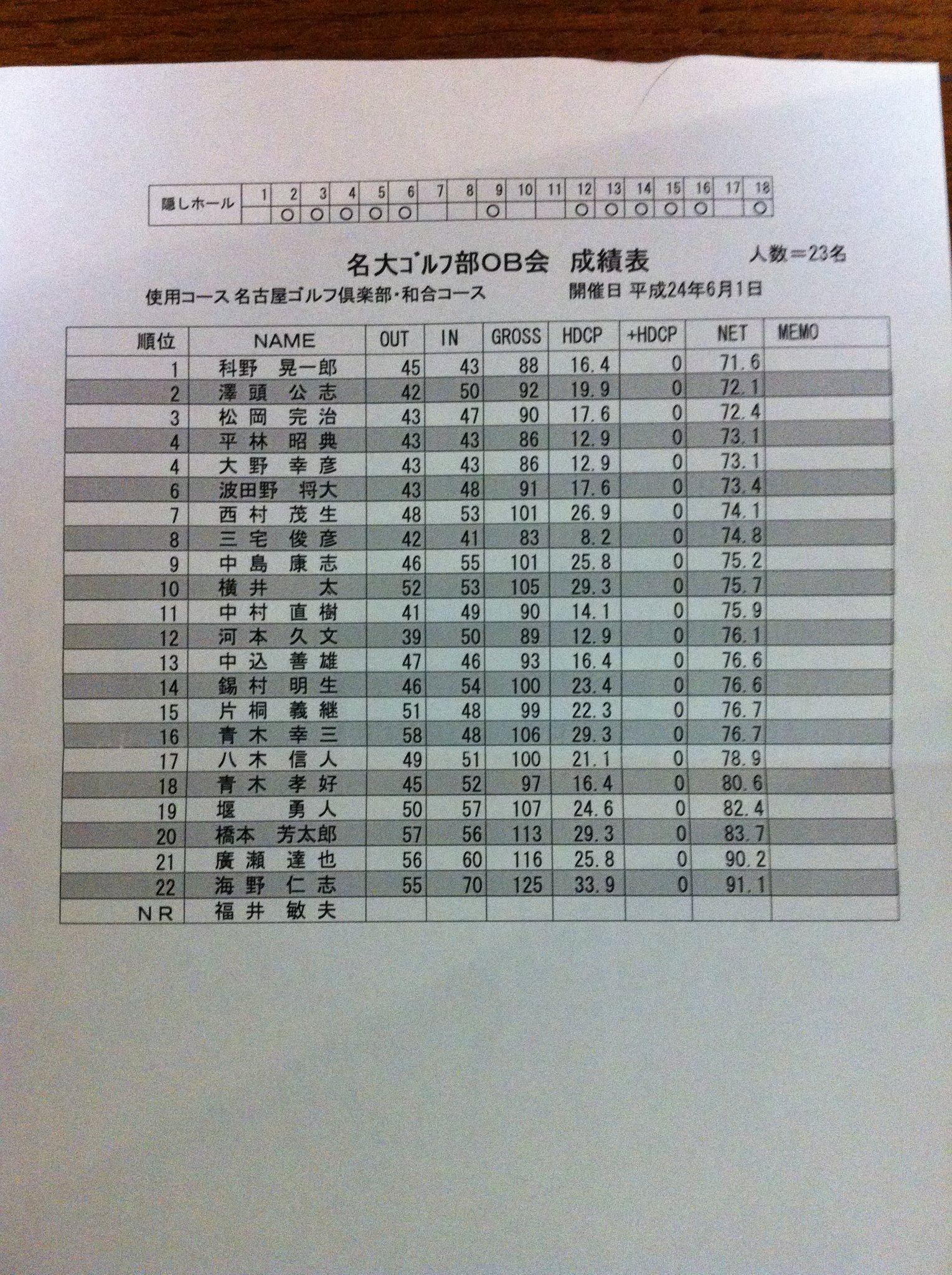 | 隠しホール | 1 | 2 | 3 | 4 | 5 | 6 | 7 | 8 | 9 | 10 | 11 | 12 | 13 | 14 | 15 | 16 | 17 | 18 |
|---|---|---|---|---|---|---|---|---|---|---|---|---|---|---|---|---|---|---|
| | | ○ | ○ | ○ | ○ | ○ | | | ○ | | | ○ | ○ | ○ | ○ | ○ | | ○ |

名大ゴルフ部OB会 成績表

人数＝23名

使用コース 名古屋ゴルフ倶楽部・和合コース

開催日 平成24年6月1日

| 順位 | NAME | OUT | IN | GROSS | HDCP | +HDCP | NET | MEMO |
|---|---|---|---|---|---|---|---|---|
| 1 | 科野 晃一郎 | 45 | 43 | 88 | 16.4 | 0 | 71.6 | |
| 2 | 澤頭 公志 | 42 | 50 | 92 | 19.9 | 0 | 72.1 | |
| 3 | 松岡 完治 | 43 | 47 | 90 | 17.6 | 0 | 72.4 | |
| 4 | 平林 昭典 | 43 | 43 | 86 | 12.9 | 0 | 73.1 | |
| 4 | 大野 幸彦 | 43 | 43 | 86 | 12.9 | 0 | 73.1 | |
| 6 | 波田野 将大 | 43 | 48 | 91 | 17.6 | 0 | 73.4 | |
| 7 | 西村 茂生 | 48 | 53 | 101 | 26.9 | 0 | 74.1 | |
| 8 | 三宅 俊彦 | 42 | 41 | 83 | 8.2 | 0 | 74.8 | |
| 9 | 中島 康志 | 46 | 55 | 101 | 25.8 | 0 | 75.2 | |
| 10 | 横井 太 | 52 | 53 | 105 | 29.3 | 0 | 75.7 | |
| 11 | 中村 直樹 | 41 | 49 | 90 | 14.1 | 0 | 75.9 | |
| 12 | 河本 久文 | 39 | 50 | 89 | 12.9 | 0 | 76.1 | |
| 13 | 中込 善雄 | 47 | 46 | 93 | 16.4 | 0 | 76.6 | |
| 14 | 錫村 明生 | 46 | 54 | 100 | 23.4 | 0 | 76.6 | |
| 15 | 片桐 義継 | 51 | 48 | 99 | 22.3 | 0 | 76.7 | |
| 16 | 青木 幸三 | 58 | 48 | 106 | 29.3 | 0 | 76.7 | |
| 17 | 八木 信人 | 49 | 51 | 100 | 21.1 | 0 | 78.9 | |
| 18 | 青木 孝好 | 45 | 52 | 97 | 16.4 | 0 | 80.6 | |
| 19 | 堰 勇人 | 50 | 57 | 107 | 24.6 | 0 | 82.4 | |
| 20 | 橋本 芳太郎 | 57 | 56 | 113 | 29.3 | 0 | 83.7 | |
| 21 | 廣瀬 達也 | 56 | 60 | 116 | 25.8 | 0 | 90.2 | |
| 22 | 海野 仁志 | 55 | 70 | 125 | 33.9 | 0 | 91.1 | |
| NR | 福井 敏夫 | | | | | | | |